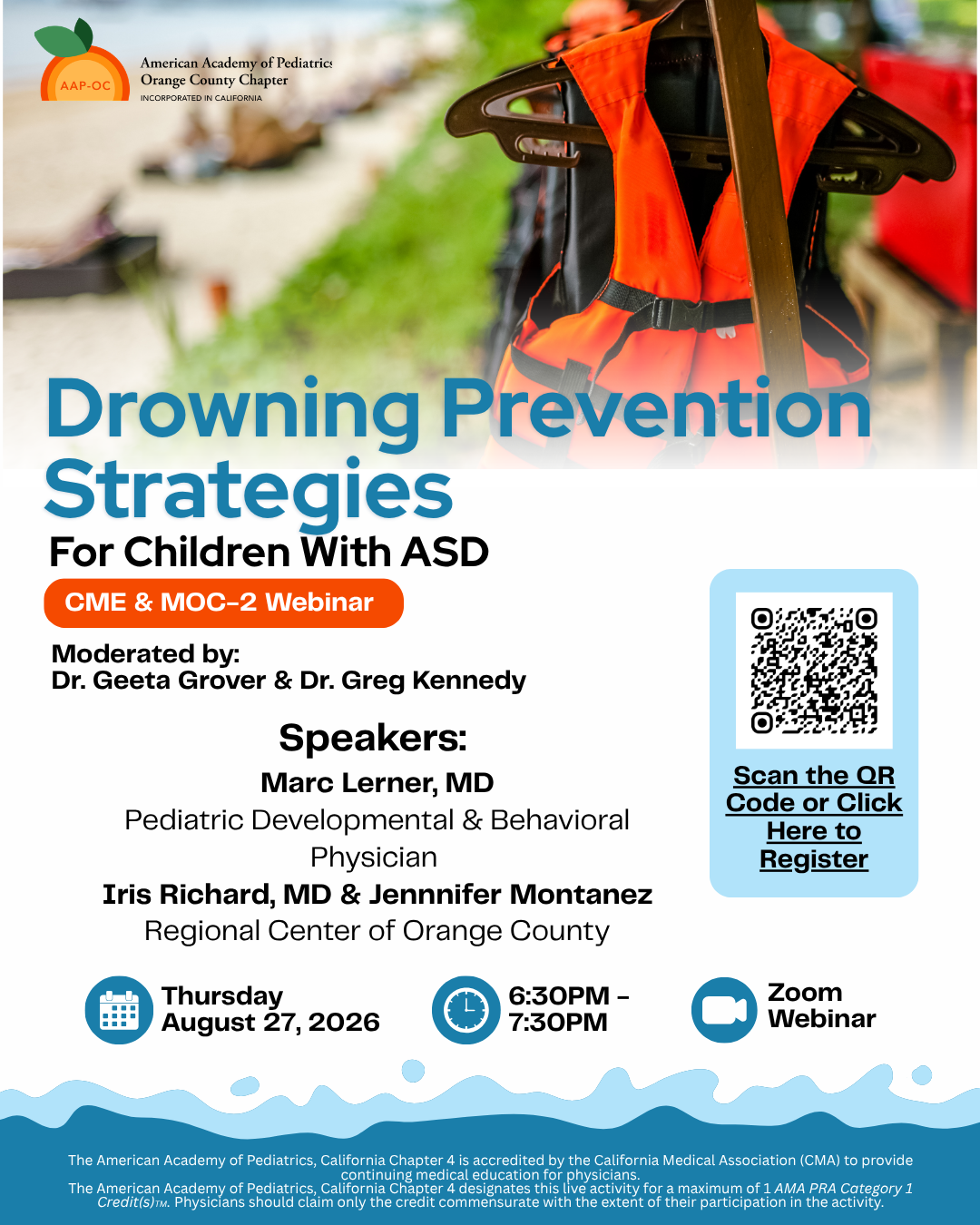 AAP-OC
American Academy of Pediatrics
Orange County Chapter
INCORPORATED IN CALIFORNIA

Drowning Prevention Strategies
For Children With ASD

CME & MOC-2 Webinar

Moderated by:
Dr. Geeta Grover & Dr. Greg Kennedy

Speakers:
Marc Lerner, MD
Pediatric Developmental & Behavioral Physician
Iris Richard, MD & Jennnifer Montanez
Regional Center of Orange County

Scan the QR Code or Click Here to Register

Thursday August 27, 2026

6:30PM - 7:30PM

Zoom Webinar

The American Academy of Pediatrics, California Chapter 4 is accredited by the California Medical Association (CMA) to provide continuing medical education for physicians.
The American Academy of Pediatrics, California Chapter 4 designates this live activity for a maximum of 1 AMA PRA Category 1 Credit(s)™. Physicians should claim only the credit commensurate with the extent of their participation in the activity.